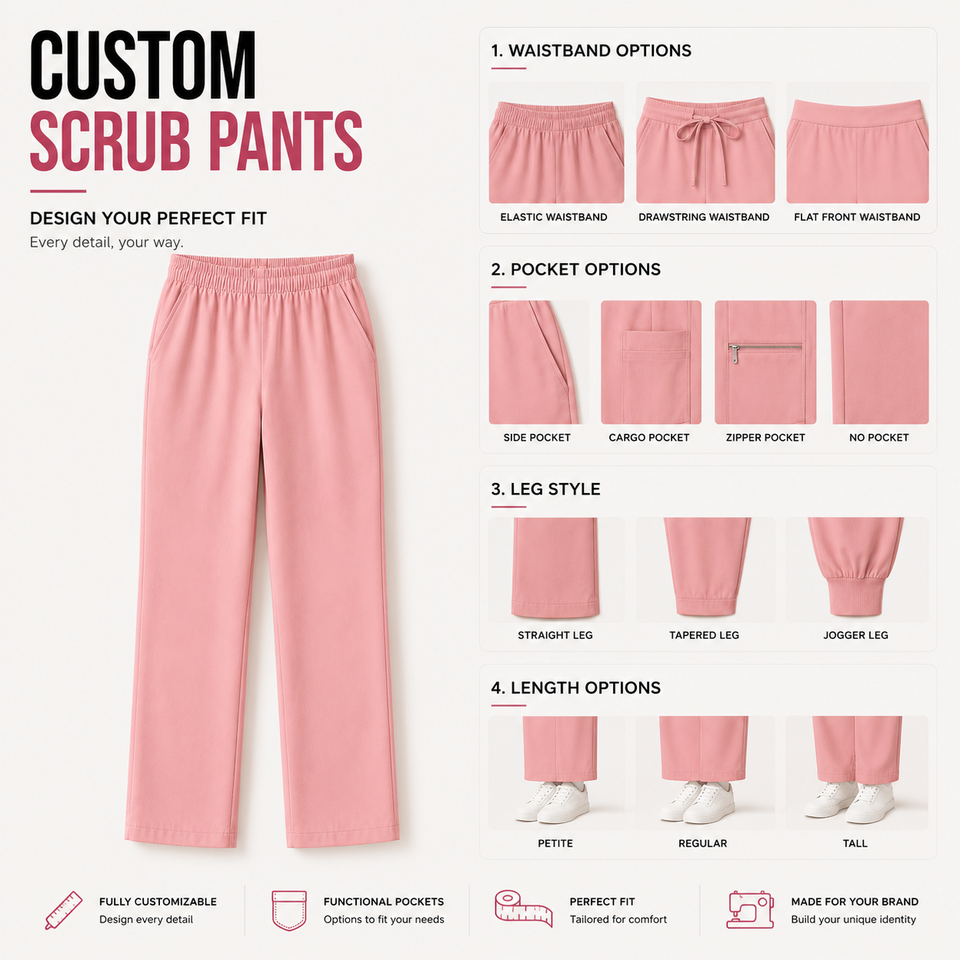 CUSTOM
SCRUB PANTS

DESIGN YOUR PERFECT FIT
Every detail, your way.

1. WAISTBAND OPTIONS

ELASTIC WAISTBAND
DRAWSTRING WAISTBAND
FLAT FRONT WAISTBAND

2. POCKET OPTIONS

SIDE POCKET
CARGO POCKET
ZIPPER POCKET
NO POCKET

3. LEG STYLE

STRAIGHT LEG
TAPERED LEG
JOGGER LEG

4. LENGTH OPTIONS

PETITE
REGULAR
TALL

FULLY CUSTOMIZABLE
Design every detail

FUNCTIONAL POCKETS
Options to fit your needs

PERFECT FIT
Tailored for comfort

MADE FOR YOUR BRAND
Build your unique identity